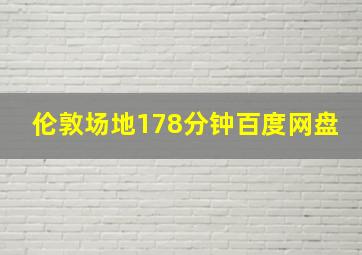 伦敦场地178分钟百度网盘